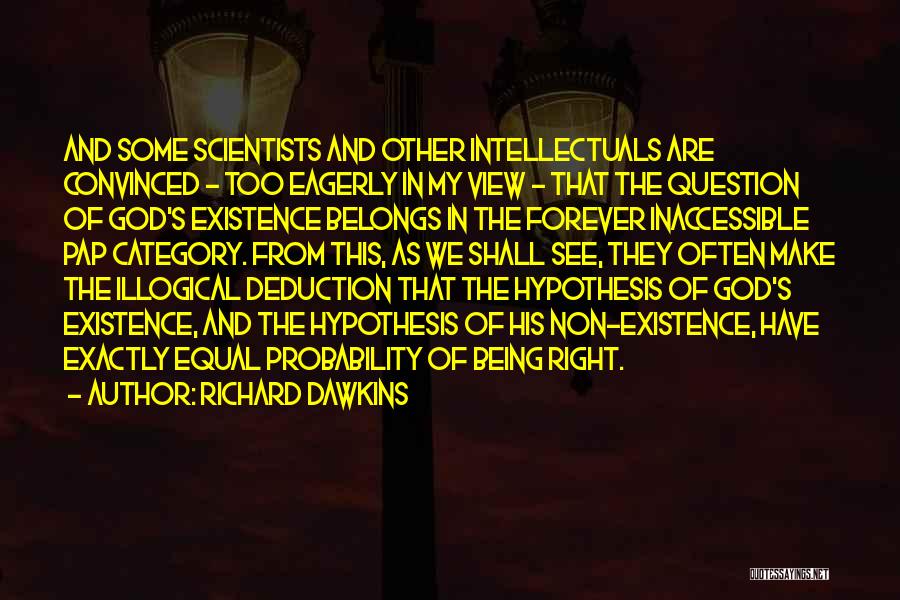 AND SOME SCIENTISTS AND OTHER INTELLECTUALS ARE CONVINCED - TOO EAGERLY IN MY VIEW - THAT THE QUESTION OF GOD'S EXISTENCE BELONGS IN THE FOREVER INACCESSIBLE PAP CATEGORY. FROM THIS, AS WE SHALL SEE, THEY OFTEN MAKE THE ILLOGICAL DEDUCTION THAT THE HYPOTHESIS OF GOD'S EXISTENCE, AND THE HYPOTHESIS OF HIS NON-EXISTENCE, HAVE EXACTLY EQUAL PROBABILITY OF BEING RIGHT.

- AUTHOR: RICHARD DAWKINS

QUOTESSAYINGS.NET